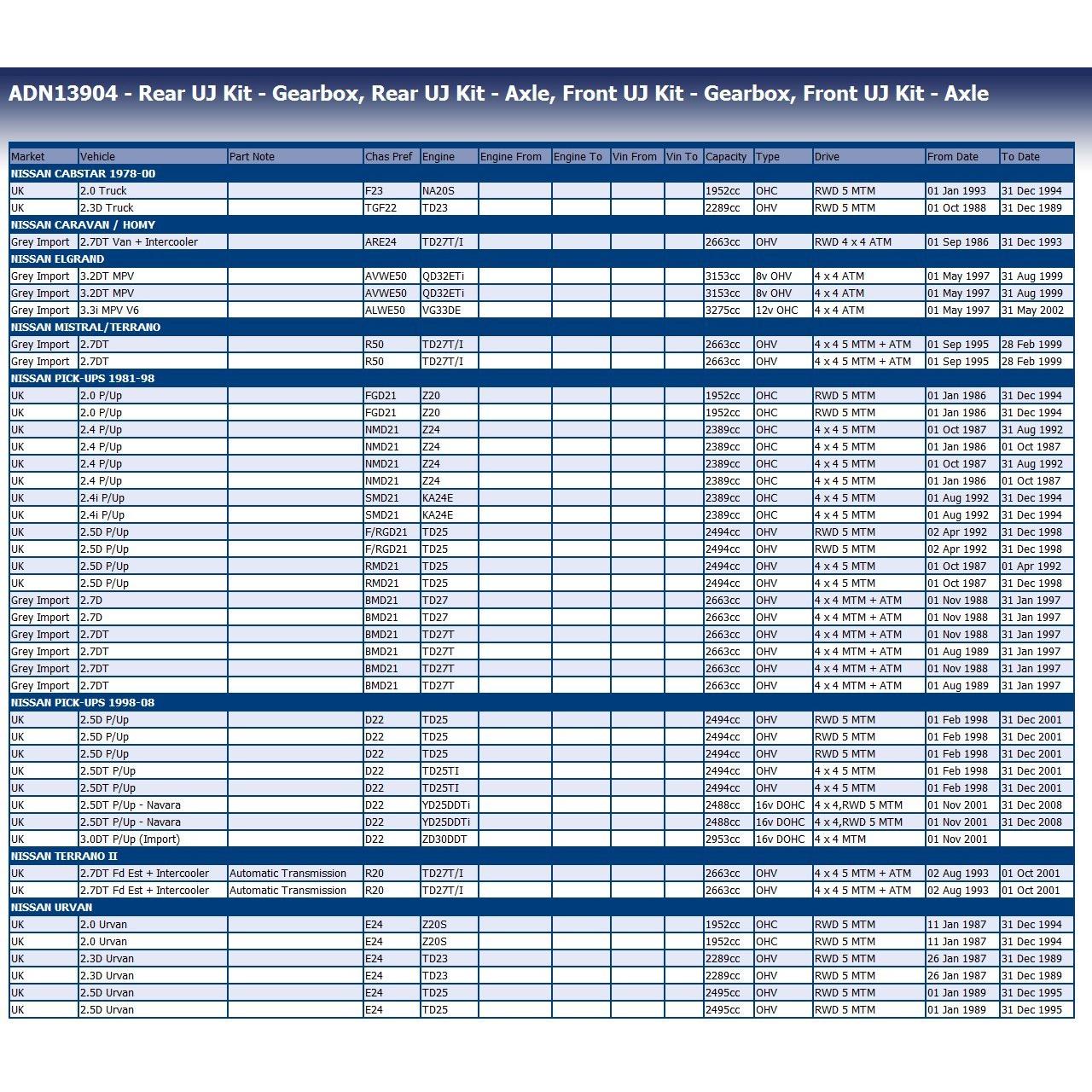 ADN13904 - Rear UJ Kit - Gearbox, Rear UJ Kit - Axle, Front UJ Kit - Gearbox, Front UJ Kit - Axle

| Market | Vehicle | Part Note | Chas Pref | Engine | Engine From | Engine To | Vin From | Vin To | Capacity | Type | Drive | From Date | To Date |
|---|---|---|---|---|---|---|---|---|---|---|---|---|---|
| NISSAN CABSTAR 1978-00 | | | | | | | | | | | | | |
| UK | 2.0 Truck | | F23 | NA20S | | | | | 1952cc | OHC | RWD 5 MTM | 01 Jan 1993 | 31 Dec 1994 |
| UK | 2.3D Truck | | TGF22 | TD23 | | | | | 2289cc | OHV | RWD 5 MTM | 01 Oct 1988 | 31 Dec 1989 |
| NISSAN CARAVAN / HOMY | | | | | | | | | | | | | |
| Grey Import | 2.7DT Van + Intercooler | | ARE24 | TD27T/I | | | | | 2663cc | OHV | RWD 4 x 4 ATM | 01 Sep 1986 | 31 Dec 1993 |
| NISSAN ELGRAND | | | | | | | | | | | | | |
| Grey Import | 3.2DT MPV | | AVWE50 | QD32ETi | | | | | 3153cc | 8v OHV | 4 x 4 ATM | 01 May 1997 | 31 Aug 1999 |
| Grey Import | 3.2DT MPV | | AVWE50 | QD32ETi | | | | | 3153cc | 8v OHV | 4 x 4 ATM | 01 May 1997 | 31 Aug 1999 |
| Grey Import | 3.3i MPV V6 | | ALWE50 | VG33DE | | | | | 3275cc | 12v OHC | 4 x 4 ATM | 01 May 1997 | 31 May 2002 |
| NISSAN MISTRAL/TERRANO | | | | | | | | | | | | | |
| Grey Import | 2.7DT | | R50 | TD27T/I | | | | | 2663cc | OHV | 4 x 4 5 MTM + ATM | 01 Sep 1995 | 28 Feb 1999 |
| Grey Import | 2.7DT | | R50 | TD27T/I | | | | | 2663cc | OHV | 4 x 4 5 MTM + ATM | 01 Sep 1995 | 28 Feb 1999 |
| NISSAN PICK-UPS 1981-98 | | | | | | | | | | | | | |
| UK | 2.0 P/Up | | FGD21 | Z20 | | | | | 1952cc | OHC | RWD 5 MTM | 01 Jan 1986 | 31 Dec 1994 |
| UK | 2.0 P/Up | | FGD21 | Z20 | | | | | 1952cc | OHC | RWD 5 MTM | 01 Jan 1986 | 31 Dec 1994 |
| UK | 2.4 P/Up | | NMD21 | Z24 | | | | | 2389cc | OHC | 4 x 4 5 MTM | 01 Oct 1987 | 31 Aug 1992 |
| UK | 2.4 P/Up | | NMD21 | Z24 | | | | | 2389cc | OHC | 4 x 4 5 MTM | 01 Jan 1986 | 01 Oct 1987 |
| UK | 2.4 P/Up | | NMD21 | Z24 | | | | | 2389cc | OHC | 4 x 4 5 MTM | 01 Oct 1987 | 31 Aug 1992 |
| UK | 2.4 P/Up | | NMD21 | Z24 | | | | | 2389cc | OHC | 4 x 4 5 MTM | 01 Jan 1986 | 01 Oct 1987 |
| UK | 2.4i P/Up | | SMD21 | KA24E | | | | | 2389cc | OHC | 4 x 4 5 MTM | 01 Aug 1992 | 31 Dec 1994 |
| UK | 2.4i P/Up | | SMD21 | KA24E | | | | | 2389cc | OHC | 4 x 4 5 MTM | 01 Aug 1992 | 31 Dec 1994 |
| UK | 2.5D P/Up | | F/RGD21 | TD25 | | | | | 2494cc | OHV | RWD 5 MTM | 02 Apr 1992 | 31 Dec 1998 |
| UK | 2.5D P/Up | | F/RGD21 | TD25 | | | | | 2494cc | OHV | RWD 5 MTM | 02 Apr 1992 | 31 Dec 1998 |
| UK | 2.5D P/Up | | RMD21 | TD25 | | | | | 2494cc | OHV | 4 x 4 5 MTM | 01 Oct 1987 | 01 Apr 1992 |
| UK | 2.5D P/Up | | RMD21 | TD25 | | | | | 2494cc | OHV | 4 x 4 5 MTM | 01 Oct 1987 | 31 Dec 1998 |
| Grey Import | 2.7D | | BMD21 | TD27 | | | | | 2663cc | OHV | 4 x 4 MTM + ATM | 01 Nov 1988 | 31 Jan 1997 |
| Grey Import | 2.7D | | BMD21 | TD27 | | | | | 2663cc | OHV | 4 x 4 MTM + ATM | 01 Nov 1988 | 31 Jan 1997 |
| Grey Import | 2.7DT | | BMD21 | TD27T | | | | | 2663cc | OHV | 4 x 4 MTM + ATM | 01 Nov 1988 | 31 Jan 1997 |
| Grey Import | 2.7DT | | BMD21 | TD27T | | | | | 2663cc | OHV | 4 x 4 MTM + ATM | 01 Aug 1989 | 31 Jan 1997 |
| Grey Import | 2.7DT | | BMD21 | TD27T | | | | | 2663cc | OHV | 4 x 4 MTM + ATM | 01 Nov 1988 | 31 Jan 1997 |
| Grey Import | 2.7DT | | BMD21 | TD27T | | | | | 2663cc | OHV | 4 x 4 MTM + ATM | 01 Aug 1989 | 31 Jan 1997 |
| NISSAN PICK-UPS 1998-08 | | | | | | | | | | | | | |
| UK | 2.5D P/Up | | D22 | TD25 | | | | | 2494cc | OHV | RWD 5 MTM | 01 Feb 1998 | 31 Dec 2001 |
| UK | 2.5D P/Up | | D22 | TD25 | | | | | 2494cc | OHV | RWD 5 MTM | 01 Feb 1998 | 31 Dec 2001 |
| UK | 2.5D P/Up | | D22 | TD25 | | | | | 2494cc | OHV | RWD 5 MTM | 01 Feb 1998 | 31 Dec 2001 |
| UK | 2.5DT P/Up | | D22 | TD25TI | | | | | 2494cc | OHV | 4 x 4 5 MTM | 01 Feb 1998 | 31 Dec 2001 |
| UK | 2.5DT P/Up | | D22 | TD25TI | | | | | 2494cc | OHV | 4 x 4 5 MTM | 01 Feb 1998 | 31 Dec 2001 |
| UK | 2.5DT P/Up - Navara | | D22 | YD25DDTi | | | | | 2488cc | 16v DOHC | 4 x 4,RWD 5 MTM | 01 Nov 2001 | 31 Dec 2008 |
| UK | 2.5DT P/Up - Navara | | D22 | YD25DDTi | | | | | 2488cc | 16v DOHC | 4 x 4,RWD 5 MTM | 01 Nov 2001 | 31 Dec 2008 |
| UK | 3.0DT P/Up (Import) | | D22 | ZD30DDT | | | | | 2953cc | 16v DOHC | 4 x 4 MTM | 01 Nov 2001 | |
| NISSAN TERRANO II | | | | | | | | | | | | | |
| UK | 2.7DT Fd Est + Intercooler | Automatic Transmission | R20 | TD27T/I | | | | | 2663cc | OHV | 4 x 4 5 MTM + ATM | 02 Aug 1993 | 01 Oct 2001 |
| UK | 2.7DT Fd Est + Intercooler | Automatic Transmission | R20 | TD27T/I | | | | | 2663cc | OHV | 4 x 4 5 MTM + ATM | 02 Aug 1993 | 01 Oct 2001 |
| NISSAN URVAN | | | | | | | | | | | | | |
| UK | 2.0 Urvan | | E24 | Z20S | | | | | 1952cc | OHC | RWD 5 MTM | 11 Jan 1987 | 31 Dec 1994 |
| UK | 2.0 Urvan | | E24 | Z20S | | | | | 1952cc | OHC | RWD 5 MTM | 11 Jan 1987 | 31 Dec 1994 |
| UK | 2.3D Urvan | | E24 | TD23 | | | | | 2289cc | OHV | RWD 5 MTM | 26 Jan 1987 | 31 Dec 1989 |
| UK | 2.3D Urvan | | E24 | TD23 | | | | | 2289cc | OHV | RWD 5 MTM | 26 Jan 1987 | 31 Dec 1989 |
| UK | 2.5D Urvan | | E24 | TD25 | | | | | 2495cc | OHV | RWD 5 MTM | 01 Jan 1989 | 31 Dec 1995 |
| UK | 2.5D Urvan | | E24 | TD25 | | | | | 2495cc | OHV | RWD 5 MTM | 01 Jan 1989 | 31 Dec 1995 |